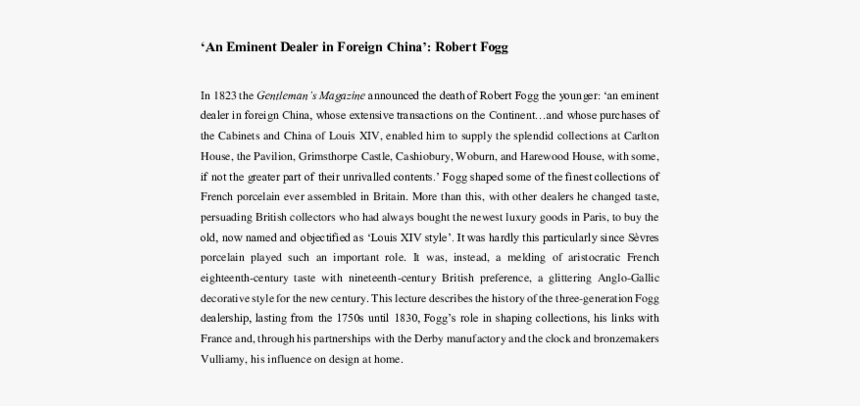 ‘An Eminent Dealer in Foreign China’: Robert Fogg

In 1823 the Gentleman’s Magazine announced the death of Robert Fogg the younger: ‘an eminent dealer in foreign China, whose extensive transactions on the Continent…and whose purchases of the Cabinets and China of Louis XIV, enabled him to supply the splendid collections at Carlton House, the Pavilion, Grimsthorpe Castle, Cashiobury, Woburn, and Harewood House, with some, if not the greater part of their unrivalled contents.’ Fogg shaped some of the finest collections of French porcelain ever assembled in Britain. More than this, with other dealers he changed taste, persuading British collectors who had always bought the newest luxury goods in Paris, to buy the old, now named and objectified as ‘Louis XIV style’. It was hardly this particularly since Sèvres porcelain played such an important role. It was, instead, a melding of aristocratic French eighteenth-century taste with nineteenth-century British preference, a glittering Anglo-Gallic decorative style for the new century. This lecture describes the history of the three-generation Fogg dealership, lasting from the 1750s until 1830, Fogg’s role in shaping collections, his links with France and, through his partnerships with the Derby manufactory and the clock and bronzemakers Vulliamy, his influence on design at home.